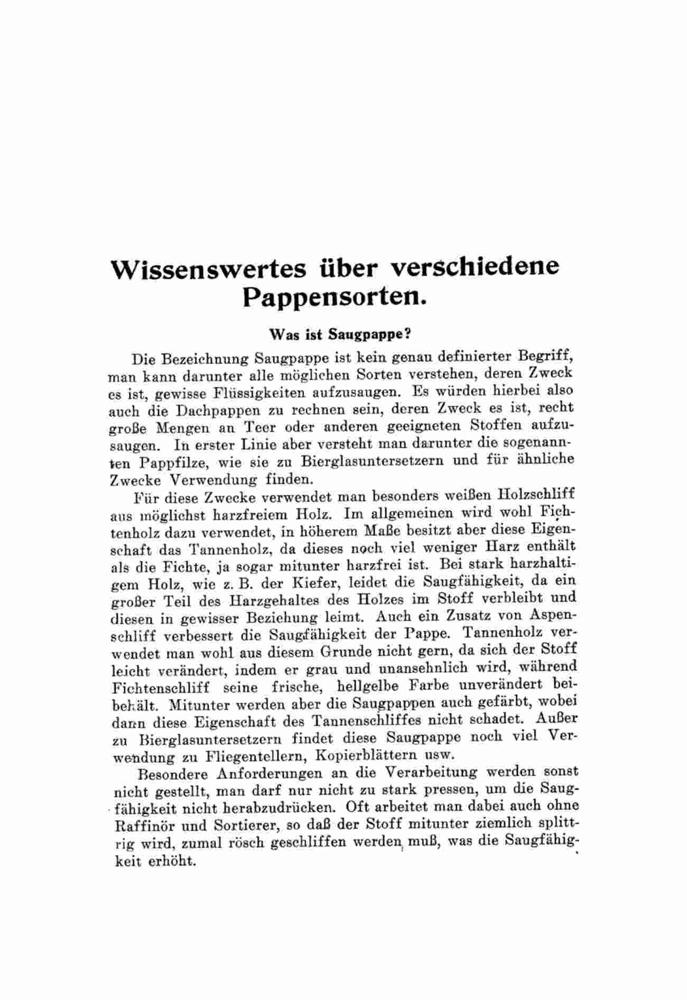 Wissenswertes über verschiedene Pappensorten.

Was ist Saugpappe?

Die Bezeichnung Saugpappe ist kein genau definierter Begriff, man kann darunter alle möglichen Sorten verstehen, deren Zweck es ist, gewisse Flüssigkeiten aufzusaugen. Es würden hierbei also auch die Dachpappen zu rechnen sein, deren Zweck es ist, recht große Mengen an Teer oder anderen geeigneten Stoffen aufzusaugen. In erster Linie aber versteht man darunter die sogenannten Pappfilze, wie sie zu Bierglasuntersetzern und für ähnliche Zwecke Verwendung finden.

Für diese Zwecke verwendet man besonders weißen Holzschliff aus möglichst harzfreiem Holz. Im allgemeinen wird wohl Fichtenholz dazu verwendet, in höherem Maße besitzt aber diese Eigenschaft das Tannenholz, da dieses noch viel weniger Harz enthält als die Fichte, ja sogar mitunter harzfrei ist. Bei stark harzhaltigem Holz, wie z. B. der Kiefer, leidet die Saugfähigkeit, da ein großer Teil des Harzgehaltes des Holzes im Stoff verbleibt und diesen in gewisser Beziehung leimt. Auch ein Zusatz von Aspenschliff verbessert die Saugfähigkeit der Pappe. Tannenholz verwendet man wohl aus diesem Grunde nicht gern, da sich der Stoff leicht verändert, indem er grau und unansehnlich wird, während Fichtenschliff seine frische, hellgelbe Farbe unverändert beibehält. Mitunter werden aber die Saugpappen auch gefärbt, wobei dann diese Eigenschaft des Tannenschliffes nicht schadet. Außer zu Bierglasuntersetzern findet diese Saugpappe noch viel Verwendung zu Fliegentellern, Kopierblättern usw.

Besondere Anforderungen an die Verarbeitung werden sonst nicht gestellt, man darf nur nicht zu stark pressen, um die Saugfähigkeit nicht herabzudrücken. Oft arbeitet man dabei auch ohne Raffinör und Sortierer, so daß der Stoff mitunter ziemlich splittrig wird, zumal rösch geschliffen werden muß, was die Saugfähigkeit erhöht.